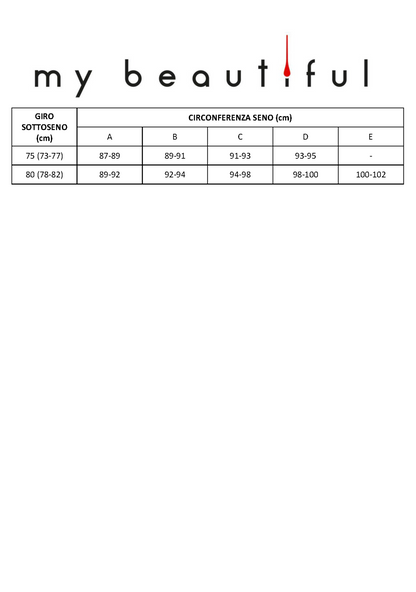 my beautiful

| GIRO SOTTOSENO (cm) | CIRCONFERENZA SENO (cm) | | | | |
|---|---|---|---|---|---|
| | A | B | C | D | E |
| 75 (73-77) | 87-89 | 89-91 | 91-93 | 93-95 | - |
| 80 (78-82) | 89-92 | 92-94 | 94-98 | 98-100 | 100-102 |